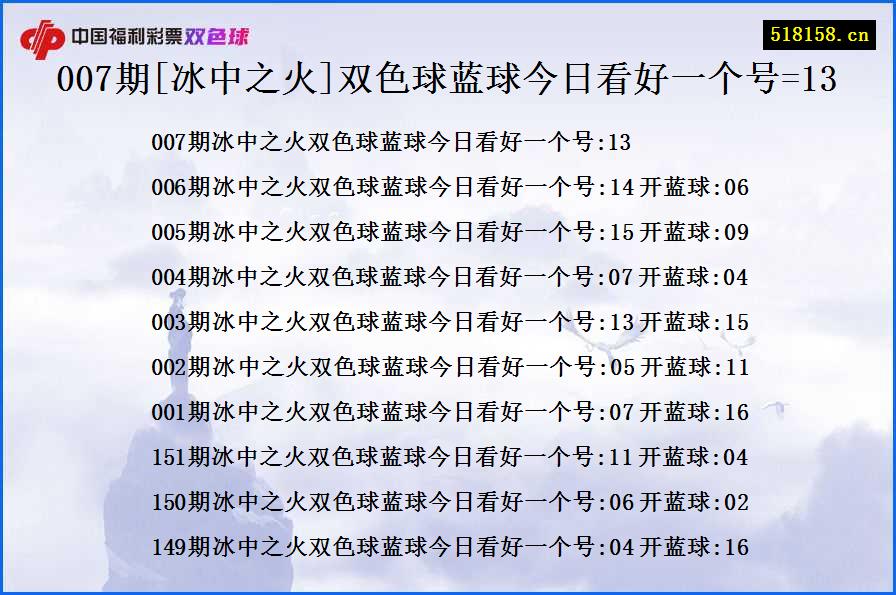 中国福利彩票双色球

518158.cn

007期[冰中之火]双色球蓝球今日看好一个号=13

007期冰中之火双色球蓝球今日看好一个号:13

006期冰中之火双色球蓝球今日看好一个号:14 开蓝球:06

005期冰中之火双色球蓝球今日看好一个号:15 开蓝球:09

004期冰中之火双色球蓝球今日看好一个号:07 开蓝球:04

003期冰中之火双色球蓝球今日看好一个号:13 开蓝球:15

002期冰中之火双色球蓝球今日看好一个号:05 开蓝球:11

001期冰中之火双色球蓝球今日看好一个号:07 开蓝球:16

151期冰中之火双色球蓝球今日看好一个号:11 开蓝球:04

150期冰中之火双色球蓝球今日看好一个号:06 开蓝球:02

149期冰中之火双色球蓝球今日看好一个号:04 开蓝球:16